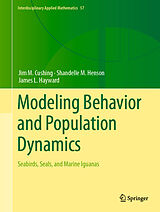 Interdisciplinary Applied Mathematics 57

Jim M. Cushing · Shandelle M. Henson
James L. Hayward

Modeling Behavior and Population Dynamics

Seabirds, Seals, and Marine Iguanas

Springer